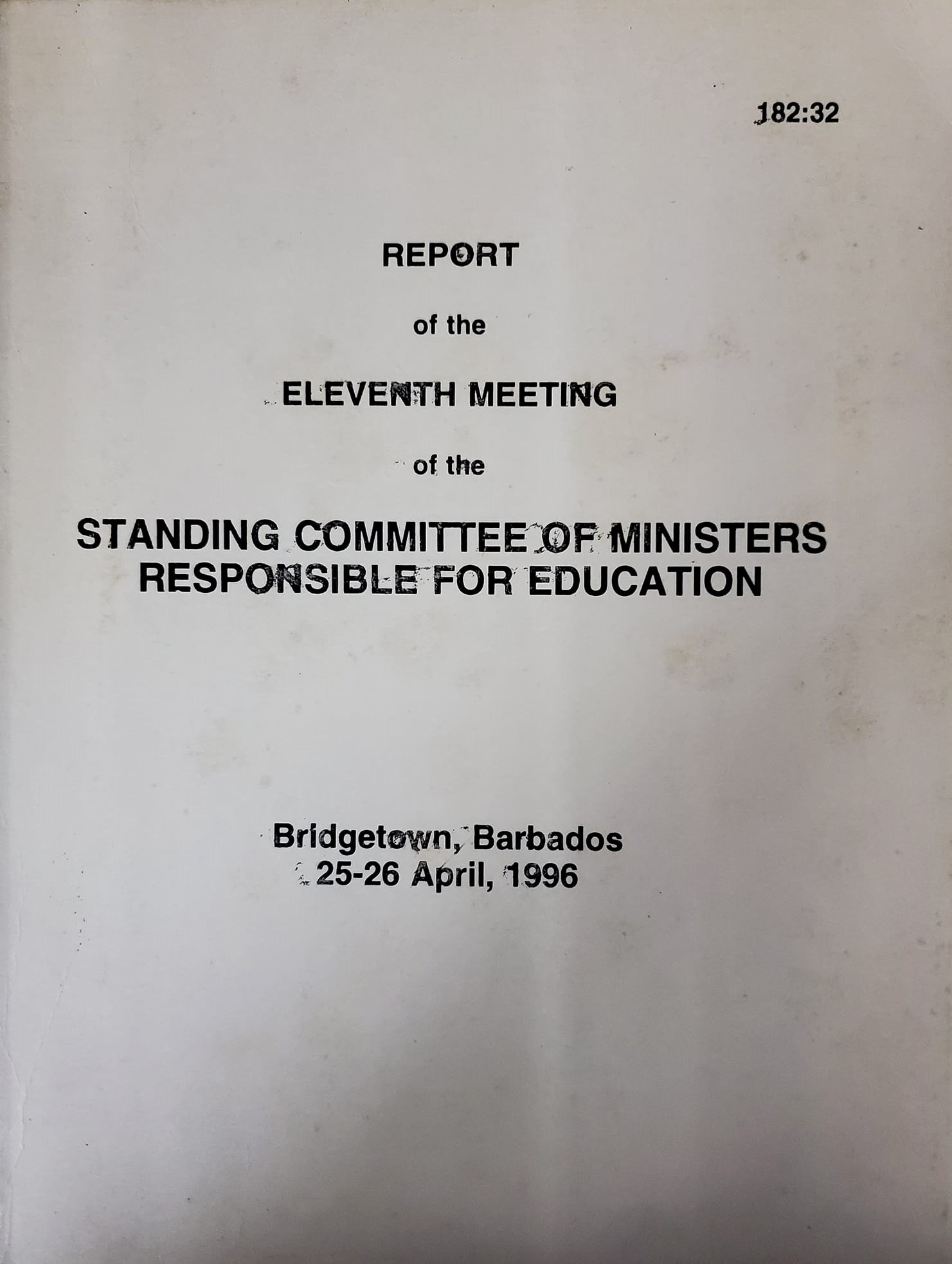 182:32

REPORT

of the

ELEVENTH MEETING

of the

STANDING COMMITTEE OF MINISTERS
RESPONSIBLE FOR EDUCATION

Bridgetown, Barbados
25-26 April, 1996